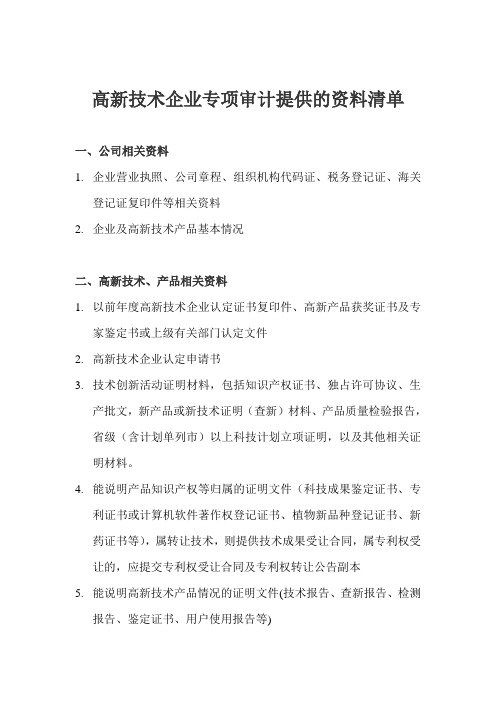 高新技术企业专项审计提供的资料清单

一、公司相关资料

1. 企业营业执照、公司章程、组织机构代码证、税务登记证、海关登记证复印件等相关资料

2. 企业及高新技术产品基本情况

二、高新技术、产品相关资料

1. 以前年度高新技术企业认定证书复印件、高新产品获奖证书及专家鉴定书或上级有关部门认定文件

2. 高新技术企业认定申请书

3. 技术创新活动证明材料，包括知识产权证书、独占许可协议、生产批文，新产品或新技术证明（查新）材料、产品质量检验报告，省级（含计划单列市）以上科技计划立项证明，以及其他相关证明材料。

4. 能说明产品知识产权等归属的证明文件（科技成果鉴定证书、专利证书或计算机软件著作权登记证书、植物新品种登记证书、新药证书等），属转让技术，则提供技术成果受让合同，属专利权受让的，应提交专利权受让合同及专利权转让公告副本

5. 能说明高新技术产品情况的证明文件(技术报告、查新报告、检测报告、鉴定证书、用户使用报告等)